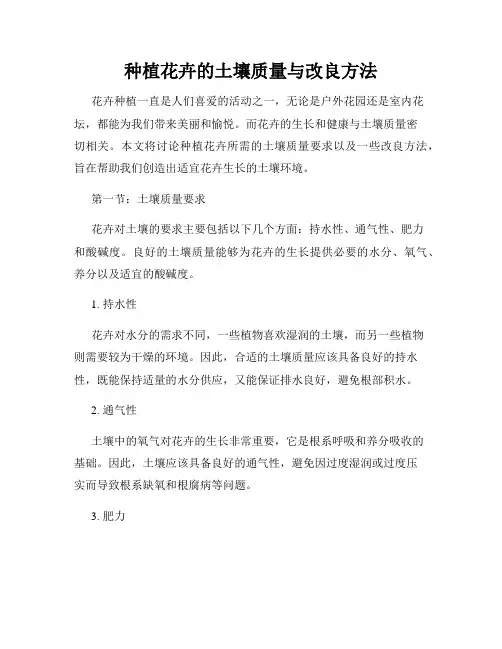 种植花卉的土壤质量与改良方法

花卉种植一直是人们喜爱的活动之一，无论是户外花园还是室内花坛，都能为我们带来美丽和愉悦。而花卉的生长和健康与土壤质量密切相关。本文将讨论种植花卉所需的土壤质量要求以及一些改良方法，旨在帮助我们创造出适宜花卉生长的土壤环境。

第一节：土壤质量要求

花卉对土壤的要求主要包括以下几个方面：持水性、通气性、肥力和酸碱度。良好的土壤质量能够为花卉的生长提供必要的水分、氧气、养分以及适宜的酸碱度。

1. 持水性

花卉对水分的需求不同，一些植物喜欢湿润的土壤，而另一些植物则需要较为干燥的环境。因此，合适的土壤质量应该具备良好的持水性，既能保持适量的水分供应，又能保证排水良好，避免根部积水。

2. 通气性

土壤中的氧气对花卉的生长非常重要，它是根系呼吸和养分吸收的基础。因此，土壤应该具备良好的通气性，避免因过度湿润或过度压实而导致根系缺氧和根腐病等问题。

3. 肥力